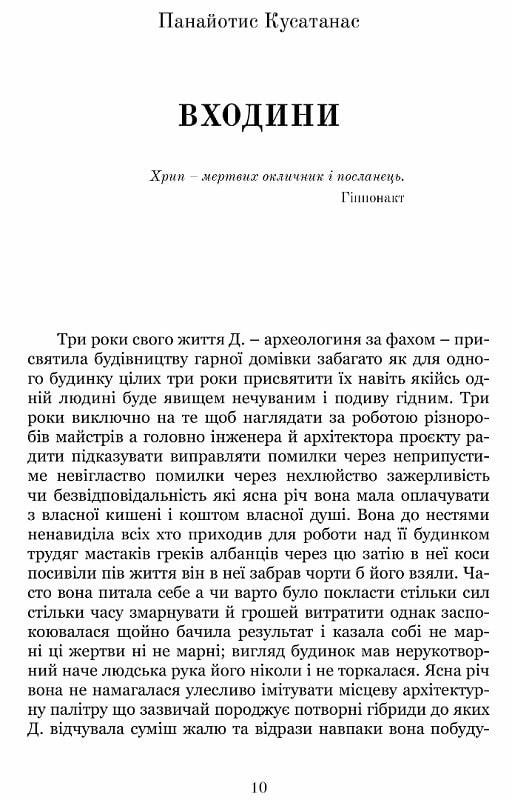 Панайотис Кусатанас

ВХОДИНИ

Хрип – мертвих окличник і посланець.
Гіппонакт

Три роки свого життя Д. – археологиня за фахом – присвятила будівництву гарної домівки забагато як для одного будинку цілих три роки присвятити їх навіть якійсь одній людині буде явищем нечуваним і подиву гідним. Три роки виключно на те щоб наглядати за роботою різноробів майстрів а головно інженера й архітектора проєкту радити підказувати виправляти помилки через неприпустиме невігластво помилки через нехлюйство зажерливість чи безвідповідальність які ясна річ вона мала оплачувати з власної кишені і коштом власної душі. Вона до нестями ненавиділа всіх хто приходив для роботи над її будинком трудяг мастаків греків албанців через цю затію в неї коси посивіли пів життя він в неї забрав чорти б його взяли. Часто вона питала себе а чи варто було покласти стільки сил стільки часу змарнувати й грошей витратити однак заспокоювалася щойно бачила результат і казала собі не марні ці жертви ні не марні; вигляд будинок мав нерукотворний наче людська рука його ніколи і не торкалася. Ясна річ вона не намагалася улесливо імітувати місцеву архітектурну палітру що зазвичай породжує потворні гібриди до яких Д. відчувала суміш жалю та відрази навпаки вона побуду-

10